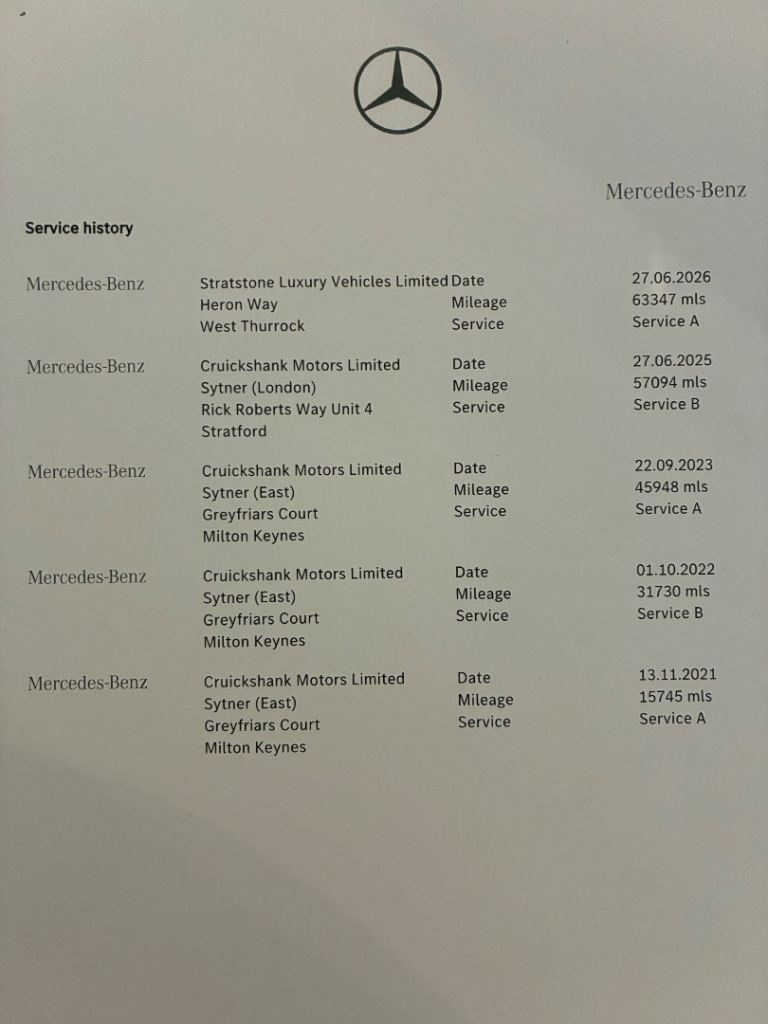 Mercedes-Benz

Service history

Mercedes-Benz
Stratstone Luxury Vehicles Limited
Heron Way
West Thurrock
Date 27.06.2026
Mileage 63347 mls
Service Service A

Mercedes-Benz
Cruickshank Motors Limited
Sytner (London)
Rick Roberts Way Unit 4
Stratford
Date 27.06.2025
Mileage 57094 mls
Service Service B

Mercedes-Benz
Cruickshank Motors Limited
Sytner (East)
Greyfriars Court
Milton Keynes
Date 22.09.2023
Mileage 45948 mls
Service Service A

Mercedes-Benz
Cruickshank Motors Limited
Sytner (East)
Greyfriars Court
Milton Keynes
Date 01.10.2022
Mileage 31730 mls
Service Service B

Mercedes-Benz
Cruickshank Motors Limited
Sytner (East)
Greyfriars Court
Milton Keynes
Date 13.11.2021
Mileage 15745 mls
Service Service A